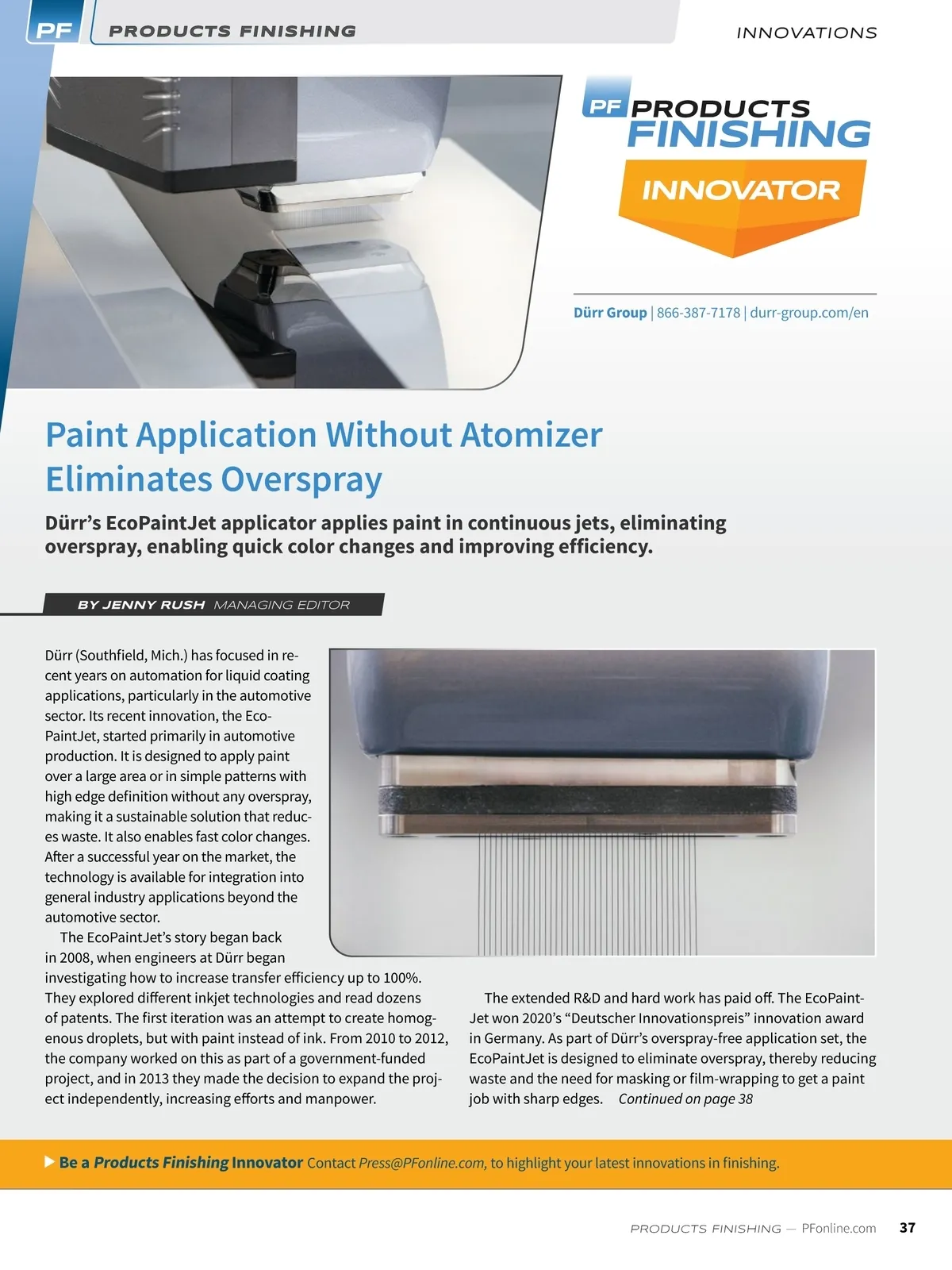 PF PRODUCTS FINISHING

INNOVATIONS

PF PRODUCTS FINISHING
INNOVATOR

Dürr Group | 866-387-7178 | durr-group.com/en

Paint Application Without Atomizer Eliminates Overspray

Dürr's EcoPaintJet applicator applies paint in continuous jets, eliminating overspray, enabling quick color changes and improving efficiency.

BY JENNY RUSH MANAGING EDITOR

Dürr (Southfield, Mich.) has focused in recent years on automation for liquid coating applications, particularly in the automotive sector. Its recent innovation, the EcoPaintJet, started primarily in automotive production. It is designed to apply paint over a large area or in simple patterns with high edge definition without any overspray, making it a sustainable solution that reduces waste. It also enables fast color changes. After a successful year on the market, the technology is available for integration into general industry applications beyond the automotive sector.

The EcoPaintJet's story began back in 2008, when engineers at Dürr began investigating how to increase transfer efficiency up to 100%. They explored different inkjet technologies and read dozens of patents. The first iteration was an attempt to create homogenous droplets, but with paint instead of ink. From 2010 to 2012, the company worked on this as part of a government-funded project, and in 2013 they made the decision to expand the project independently, increasing efforts and manpower.

The extended R&D and hard work has paid off. The EcoPaintJet won 2020's "Deutscher Innovationspreis" innovation award in Germany. As part of Dürr's overspray-free application set, the EcoPaintJet is designed to eliminate overspray, thereby reducing waste and the need for masking or film-wrapping to get a paint job with sharp edges. Continued on page 38

Be a Products Finishing Innovator Contact Press@PFonline.com, to highlight your latest innovations in finishing.

PRODUCTS FINISHING — PFonline.com 37